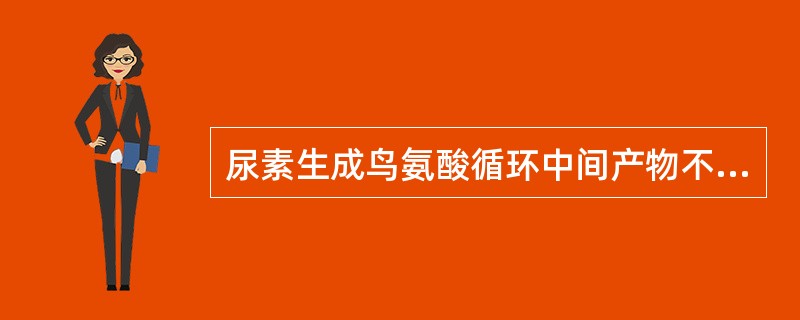 尿素生成鸟氨酸循环中间产物不...